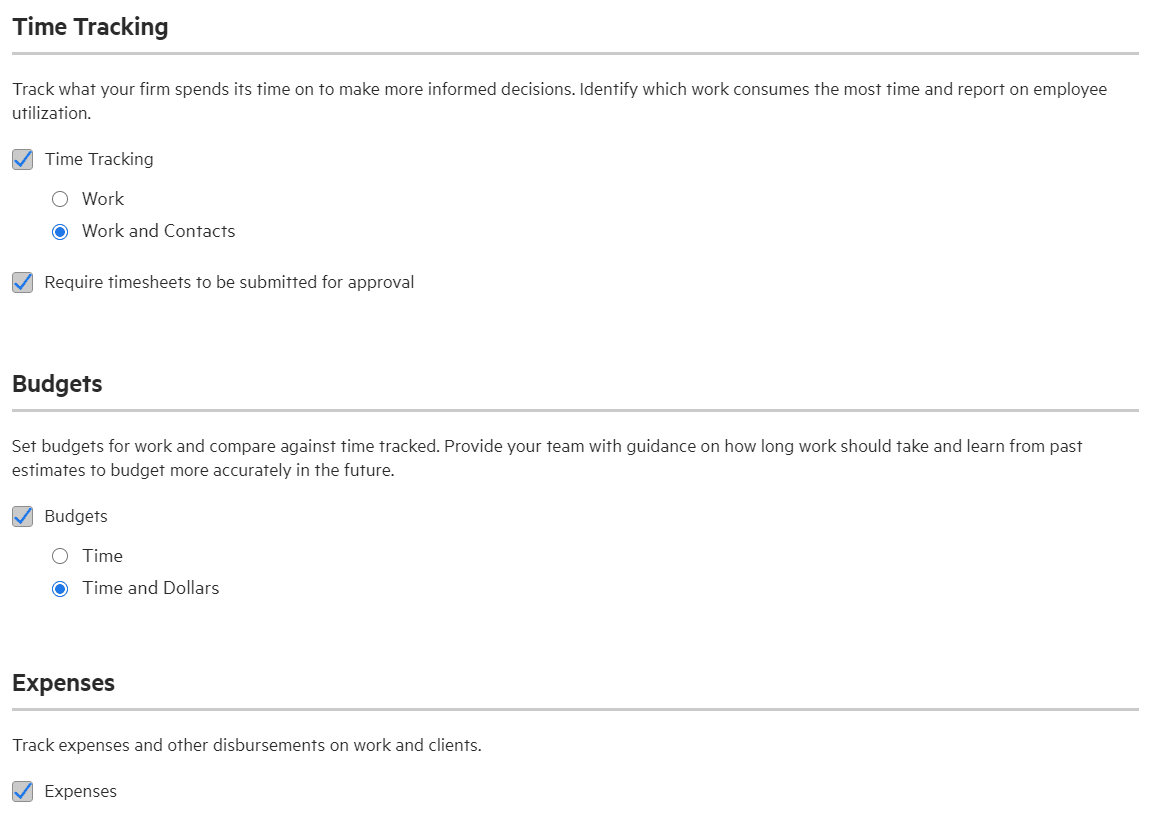 Time Tracking

Track what your firm spends its time on to make more informed decisions. Identify which work consumes the most time and report on employee utilization.

Time Tracking

Work

Work and Contacts

Require timesheets to be submitted for approval

Budgets

Set budgets for work and compare against time tracked. Provide your team with guidance on how long work should take and learn from past estimates to budget more accurately in the future.

Budgets

Time

Time and Dollars

Expenses

Track expenses and other disbursements on work and clients.

Expenses